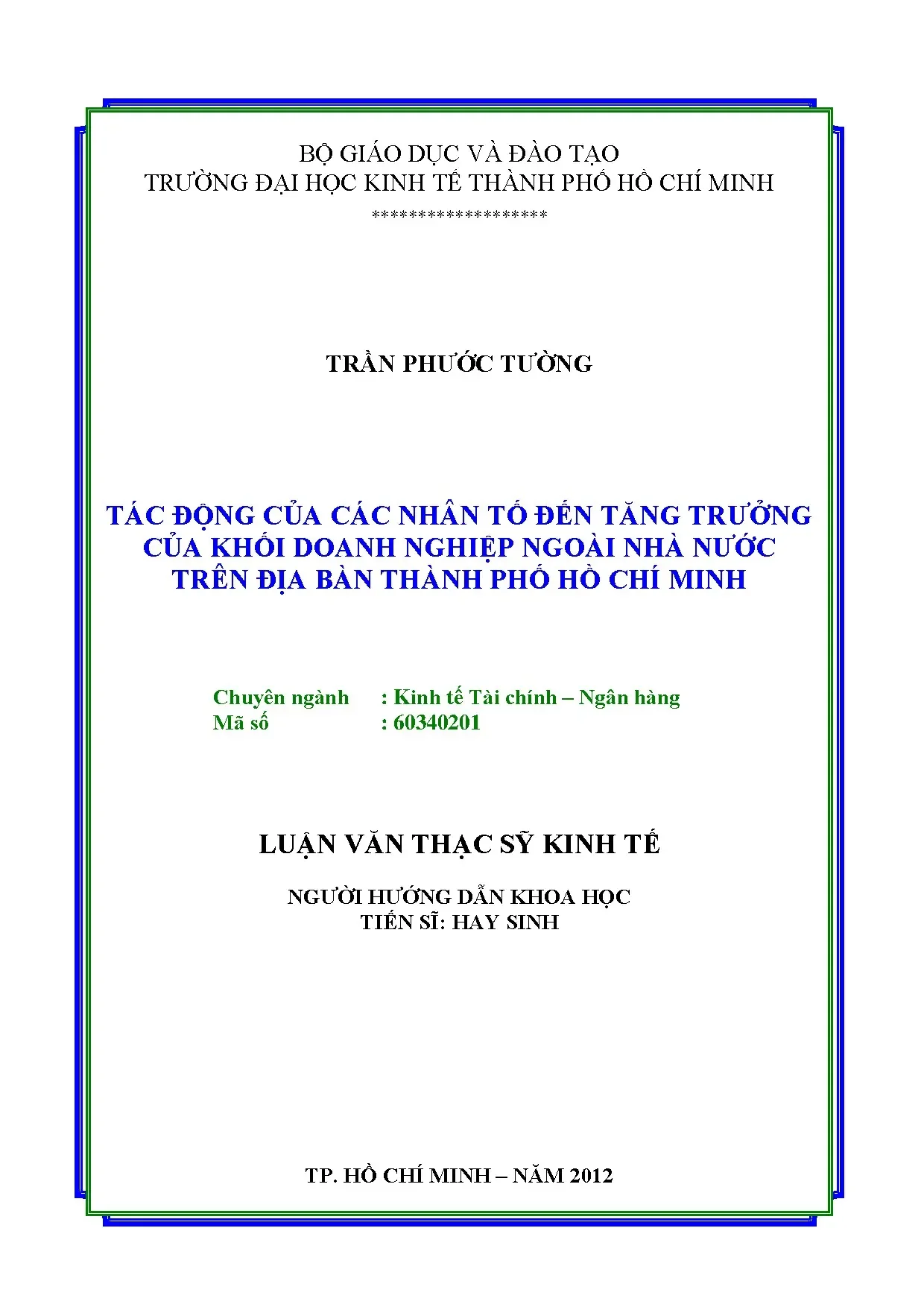 BỘ GIÁO DỤC VÀ ĐÀO TẠO
TRƯỜNG ĐẠI HỌC KINH TẾ THÀNH PHỐ HỒ CHÍ MINH
******************

TRẦN PHƯỚC TƯỜNG

TÁC ĐỘNG CỦA CÁC NHÂN TỐ ĐẾN TĂNG TRƯỞNG
CỦA KHỐI DOANH NGHIỆP NGOÀI NHÀ NƯỚC
TRÊN ĐỊA BÀN THÀNH PHỐ HỒ CHÍ MINH

Chuyên ngành : Kinh tế Tài chính – Ngân hàng
Mã số : 60340201

LUẬN VĂN THẠC SỸ KINH TẾ

NGƯỜI HƯỚNG DẪN KHOA HỌC
TIẾN SĨ: HAY SINH

TP. HỒ CHÍ MINH – NĂM 2012